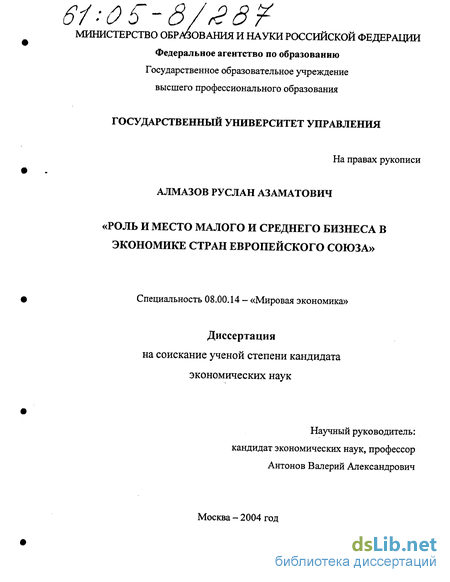 61:05-8/287

МИНИСТЕРСТВО ОБРАЗОВАНИЯ И НАУКИ РОССИЙСКОЙ ФЕДЕРАЦИИ
Федеральное агентство по образованию
Государственное образовательное учреждение
высшего профессионального образования

ГОСУДАРСТВЕННЫЙ УНИВЕРСИТЕТ УПРАВЛЕНИЯ

На правах рукописи

АЛМАЗОВ РУСЛАН АЗАМАТОВИЧ

«РОЛЬ И МЕСТО МАЛОГО И СРЕДНЕГО БИЗНЕСА В ЭКОНОМИКЕ СТРАН ЕВРОПЕЙСКОГО СОЮЗА»

Специальность 08.00.14 – «Мировая экономика»

Диссертация
на соискание ученой степени кандидата
экономических наук

Научный руководитель:
кандидат экономических наук, профессор
Антонов Валерий Александрович

Москва – 2004 год

dsLib.net
библиотека диссертаций